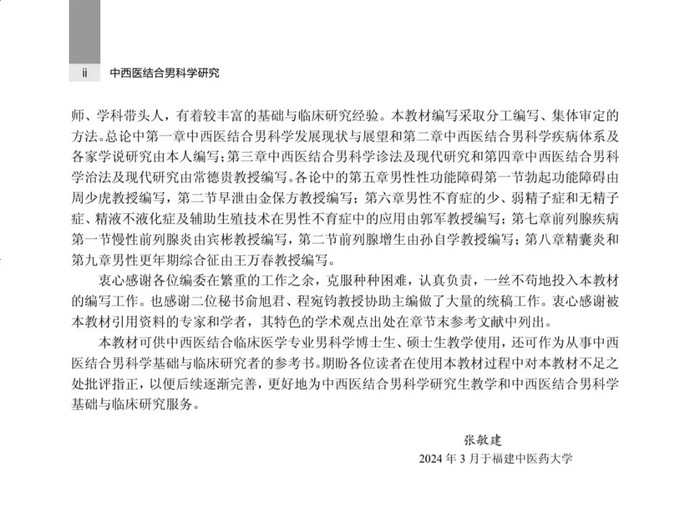 ii 中西医结合男科学研究

师、学科带头人，有着较丰富的基础与临床研究经验。本教材编写采取分工编写、集体审定的方法。总论中第一章中西医结合男科学发展现状与展望和第二章中西医结合男科学疾病体系及各家学说研究由本人编写；第三章中西医结合男科学诊法及现代研究和第四章中西医结合男科学治法及现代研究由常德贵教授编写。各论中的第五章男性性功能障碍第一节勃起功能障碍由周少虎教授编写，第二节早泄由金保方教授编写；第六章男性不育症的少、弱精子症和无精子症、精液不液化症及辅助生殖技术在男性不育症中的应用由郭军教授编写；第七章前列腺疾病第一节慢性前列腺炎由宾彬教授编写，第二节前列腺增生由孙自学教授编写；第八章精囊炎和第九章男性更年期综合征由王万春教授编写。

衷心感谢各位编委在繁重的工作之余，克服种种困难，认真负责，一丝不苟地投入本教材的编写工作。也感谢二位秘书俞旭君、程宛钧教授协助主编做了大量的统稿工作。衷心感谢被本教材引用资料的专家和学者，其特色的学术观点出处在章节末参考文献中列出。

本教材可供中西医结合临床医学专业男科学博士生、硕士生教学使用，还可作为从事中西医结合男科学基础与临床研究者的参考书。期盼各位读者在使用本教材过程中对本教材不足之处批评指正，以便后续逐渐完善，更好地为中西医结合男科学研究生教学和中西医结合男科学基础与临床研究服务。

张敏建
2024 年 3 月于福建中医药大学